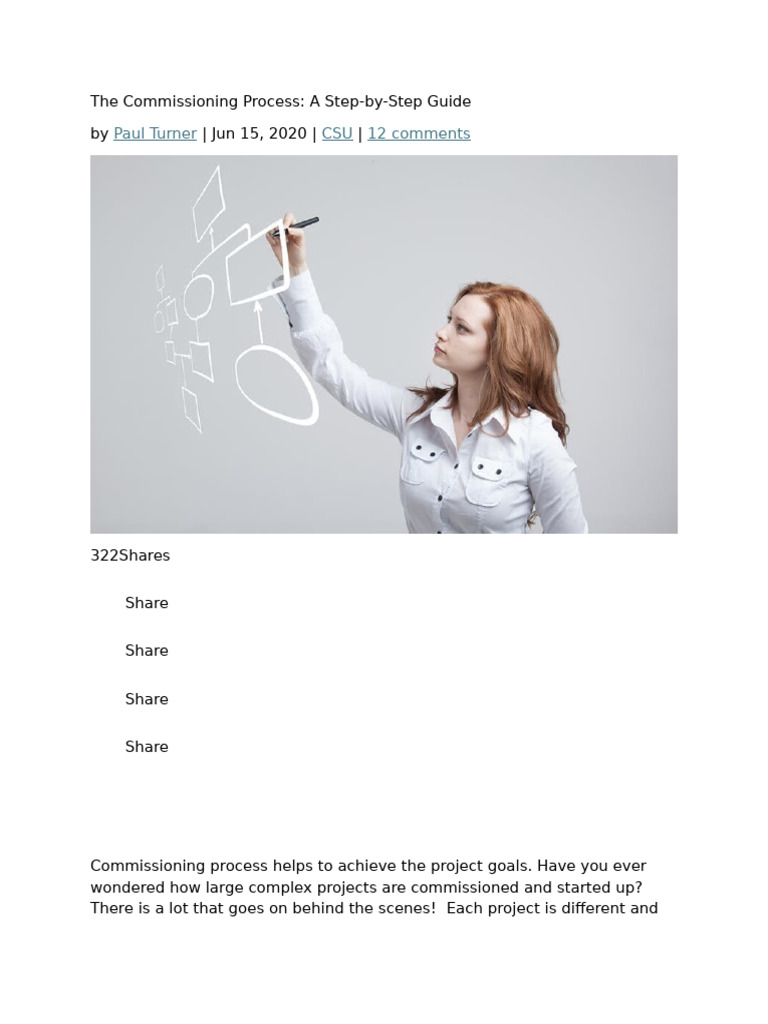 The Commissioning Process: A Step-by-Step Guide

by Paul Turner | Jun 15, 2020 | CSU | 12 comments

322Shares

Share

Share

Share

Share

Commissioning process helps to achieve the project goals. Have you ever wondered how large complex projects are commissioned and started up? There is a lot that goes on behind the scenes! Each project is different and